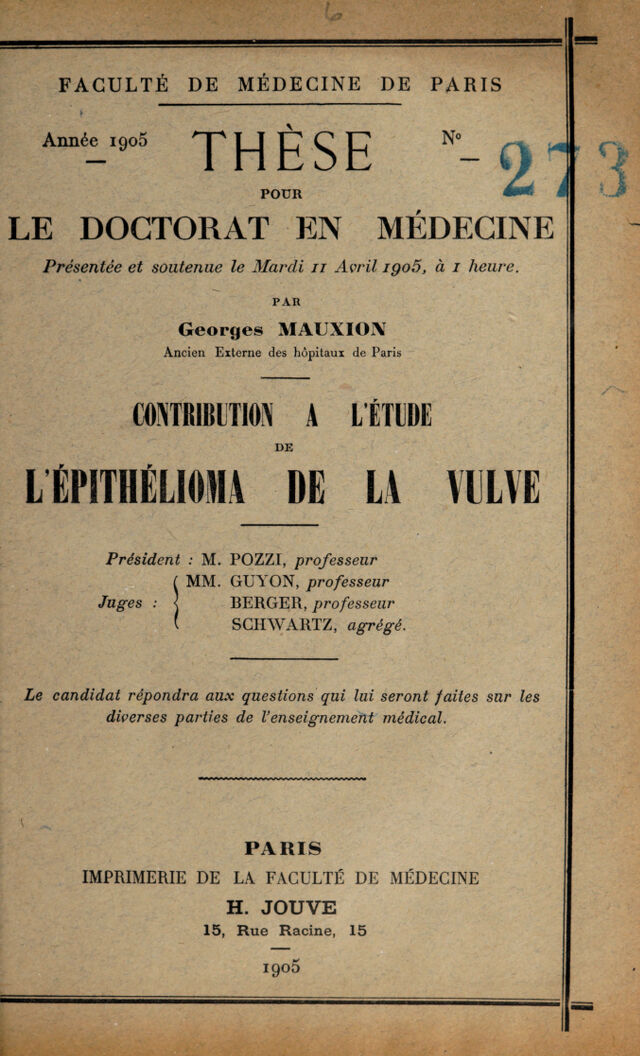 FACULTÉ DE MÉDECINE DE PARIS

Année 1905

THÈSE

N° 273

POUR

LE DOCTORAT EN MÉDECINE

Présentée et soutenue le Mardi 11 Avril 1905, à 1 heure.

PAR

Georges MAUXION

Ancien Externe des hôpitaux de Paris

CONTRIBUTION A L'ÉTUDE

DE

L'ÉPITHÉLIOMA DE LA VULVE

Président : M. POZZI, professeur

Juges : MM. GUYON, professeur
BERGER, professeur
SCHWARTZ, agrégé.

Le candidat répondra aux questions qui lui seront faites sur les diverses parties de l'enseignement médical.

PARIS

IMPRIMERIE DE LA FACULTÉ DE MÉDECINE

H. JOUVE

15, Rue Racine, 15

1905